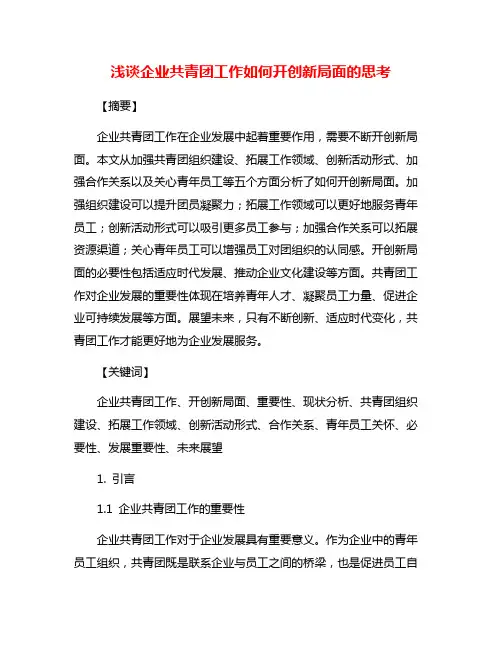 浅谈企业共青团工作如何开创新局面的思考

【摘要】

企业共青团工作在企业发展中起着重要作用，需要不断开创新局面。本文从加强共青团组织建设、拓展工作领域、创新活动形式、加强合作关系以及关心青年员工等五个方面分析了如何开创新局面。加强组织建设可以提升团员凝聚力；拓展工作领域可以更好地服务青年员工；创新活动形式可以吸引更多员工参与；加强合作关系可以拓展资源渠道；关心青年员工可以增强员工对团组织的认同感。开创新局面的必要性包括适应时代发展、推动企业文化建设等方面。共青团工作对企业发展的重要性体现在培养青年人才、凝聚员工力量、促进企业可持续发展等方面。展望未来，只有不断创新、适应时代变化，共青团工作才能更好地为企业发展服务。

【关键词】

企业共青团工作、开创新局面、重要性、现状分析、共青团组织建设、拓展工作领域、创新活动形式、合作关系、青年员工关怀、必要性、发展重要性、未来展望

1. 引言

1.1 企业共青团工作的重要性

企业共青团工作对于企业发展具有重要意义。作为企业中的青年员工组织，共青团既是联系企业与员工之间的桥梁，也是促进员工自